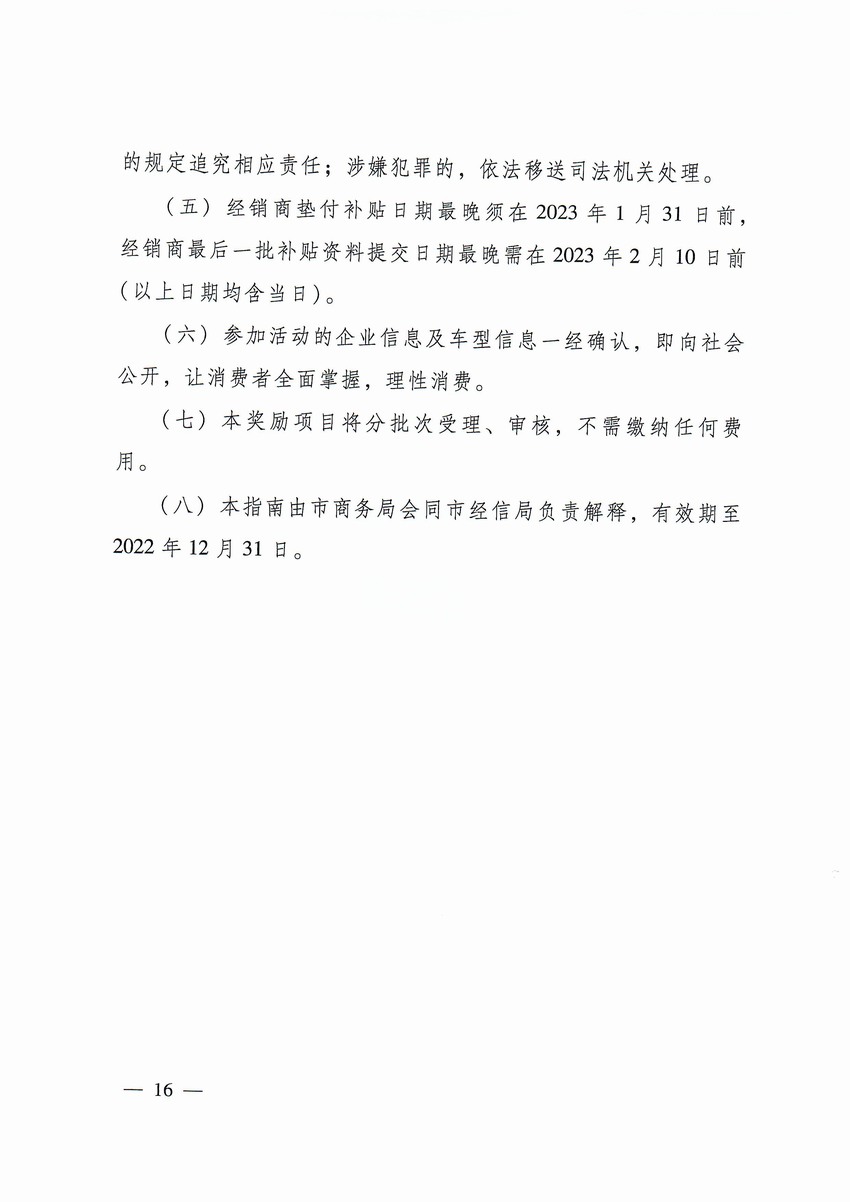 的规定追究相应责任；涉嫌犯罪的，依法移送司法机关处理。

（五）经销商垫付补贴日期最晚须在 2023 年 1 月 31 日前，经销商最后一批补贴资料提交日期最晚需在 2023 年 2 月 10 日前（以上日期均含当日）。

（六）参加活动的企业信息及车型信息一经确认，即向社会公开，让消费者全面掌握，理性消费。

（七）本奖励项目将分批次受理、审核，不需缴纳任何费用。

（八）本指南由市商务局会同市经信局负责解释，有效期至 2022 年 12 月 31 日。

— 16 —